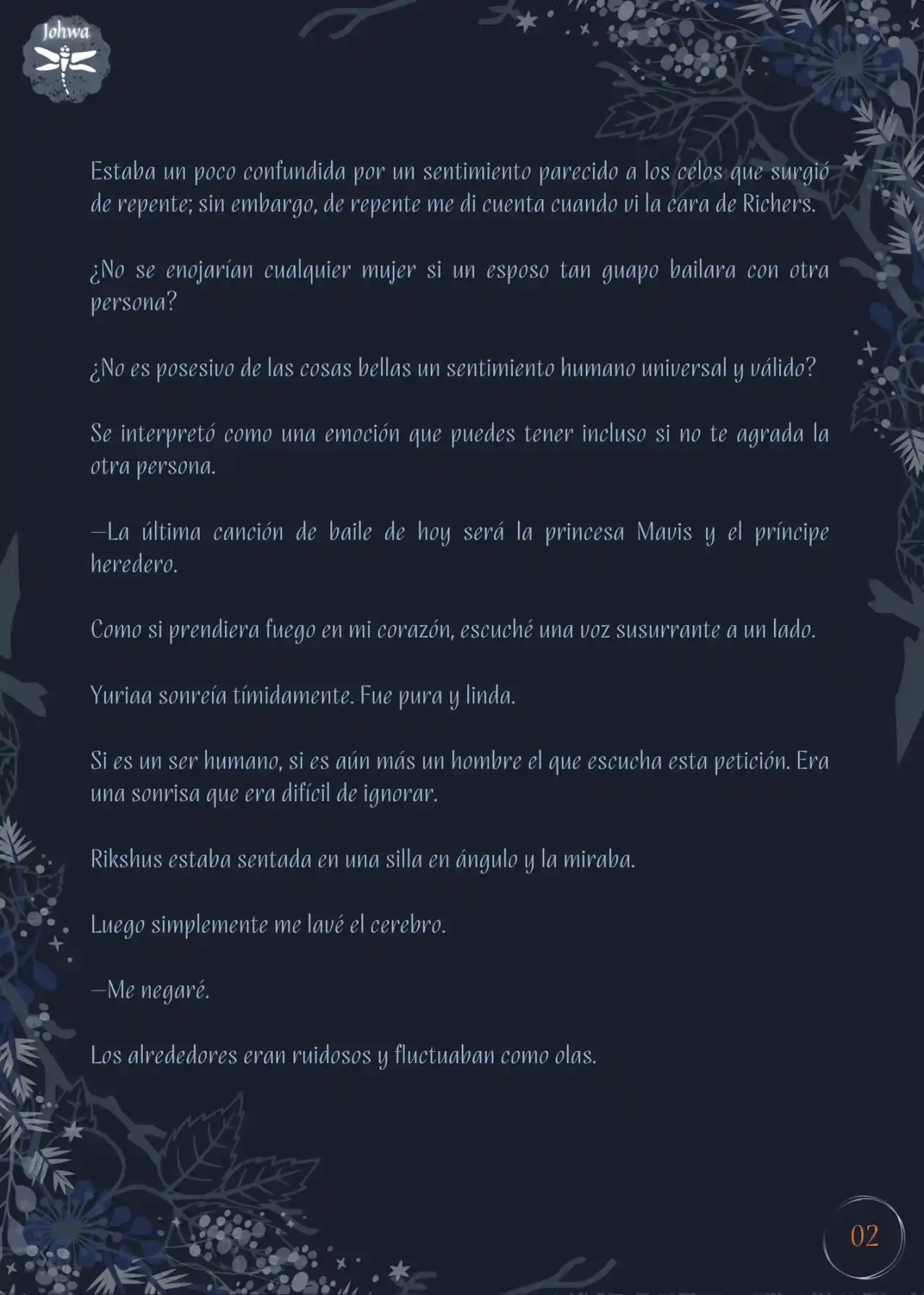 Johwa

Estaba un poco confundida por un sentimiento parecido a los celos que surgió de repente; sin embargo, de repente me di cuenta cuando vi la cara de Richers.

¿No se enojarían cualquier mujer si un esposo tan guapo bailara con otra persona?

¿No es posesivo de las cosas bellas un sentimiento humano universal y válido?

Se interpretó como una emoción que puedes tener incluso si no te agrada la otra persona.

—La última canción de baile de hoy será la princesa Mavis y el príncipe heredero.

Como si prendiera fuego en mi corazón, escuché una voz susurrante a un lado.

Yuriaa sonreía tímidamente. Fue pura y linda.

Si es un ser humano, si es aún más un hombre el que escucha esta petición. Era una sonrisa que era difícil de ignorar.

Rikshus estaba sentada en una silla en ángulo y la miraba.

Luego simplemente me lavé el cerebro.

—Me negaré.

Los alrededores eran ruidosos y fluctuaban como olas.

02